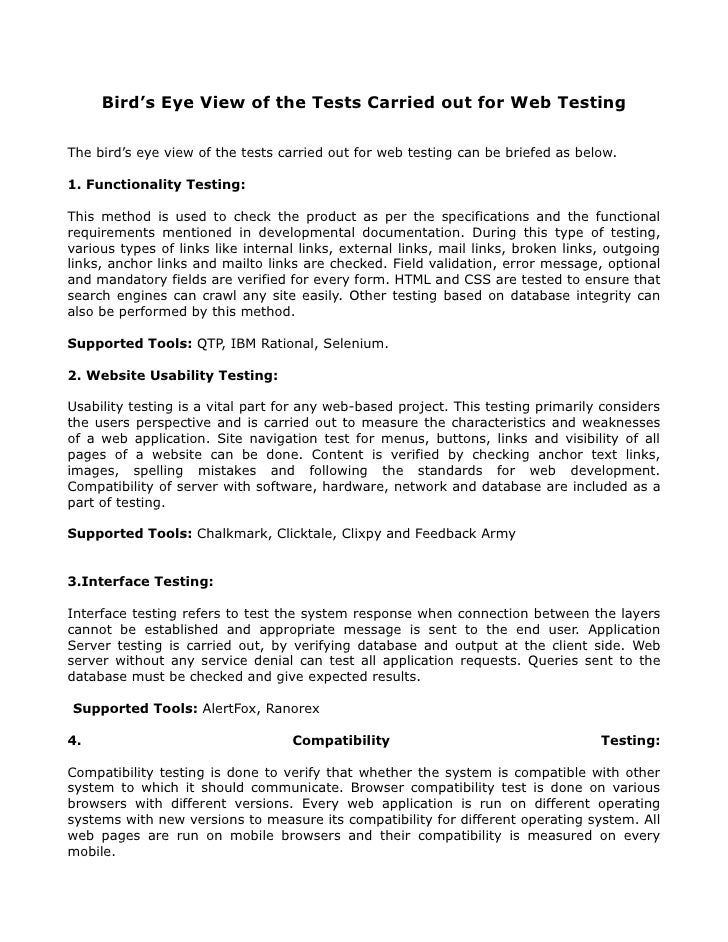 Bird's Eye View of the Tests Carried out for Web Testing

The bird's eye view of the tests carried out for web testing can be briefed as below.

1. Functionality Testing:

This method is used to check the product as per the specifications and the functional requirements mentioned in developmental documentation. During this type of testing, various types of links like internal links, external links, mail links, broken links, outgoing links, anchor links and mailto links are checked. Field validation, error message, optional and mandatory fields are verified for every form. HTML and CSS are tested to ensure that search engines can crawl any site easily. Other testing based on database integrity can also be performed by this method.

Supported Tools: QTP, IBM Rational, Selenium.

2. Website Usability Testing:

Usability testing is a vital part for any web-based project. This testing primarily considers the users perspective and is carried out to measure the characteristics and weaknesses of a web application. Site navigation test for menus, buttons, links and visibility of all pages of a website can be done. Content is verified by checking anchor text links, images, spelling mistakes and following the standards for web development. Compatibility of server with software, hardware, network and database are included as a part of testing.

Supported Tools: Chalkmark, Clicktale, Clixpy and Feedback Army

3.Interface Testing:

Interface testing refers to test the system response when connection between the layers cannot be established and appropriate message is sent to the end user. Application Server testing is carried out, by verifying database and output at the client side. Web server without any service denial can test all application requests. Queries sent to the database must be checked and give expected results.

Supported Tools: AlertFox, Ranorex

4. Compatibility Testing:

Compatibility testing is done to verify that whether the system is compatible with other system to which it should communicate. Browser compatibility test is done on various browsers with different versions. Every web application is run on different operating systems with new versions to measure its compatibility for different operating system. All web pages are run on mobile browsers and their compatibility is measured on every mobile.